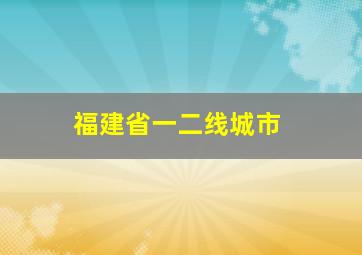 福建省一二线城市